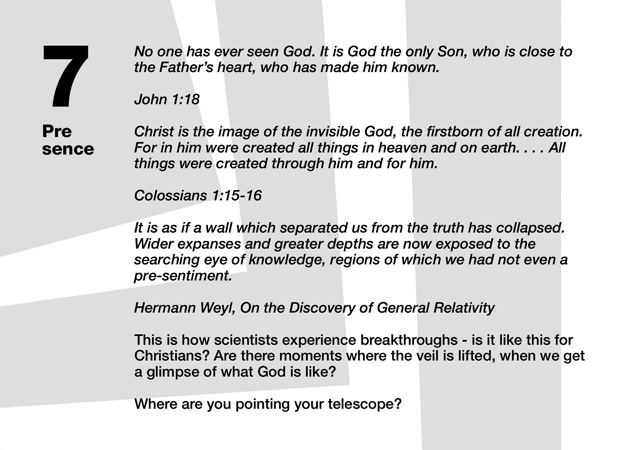 7

Pre
sence

No one has ever seen God. It is God the only Son, who is close to the Father's heart, who has made him known.

John 1:18

Christ is the image of the invisible God, the firstborn of all creation. For in him were created all things in heaven and on earth. . . . All things were created through him and for him.

Colossians 1:15-16

It is as if a wall which separated us from the truth has collapsed. Wider expanses and greater depths are now exposed to the searching eye of knowledge, regions of which we had not even a pre-sentiment.

Hermann Weyl, On the Discovery of General Relativity

This is how scientists experience breakthroughs - is it like this for Christians? Are there moments where the veil is lifted, when we get a glimpse of what God is like?

Where are you pointing your telescope?